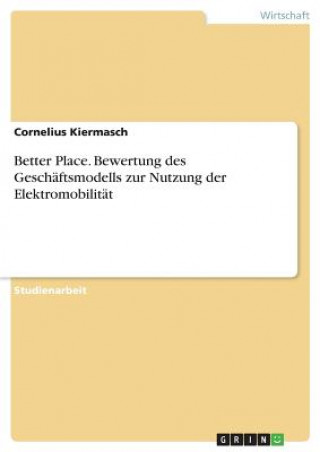 Wirtschaft

Cornelius Kiermasch

Better Place. Bewertung des Geschäftsmodells zur Nutzung der Elektromobilität

Studienarbeit

GRIN